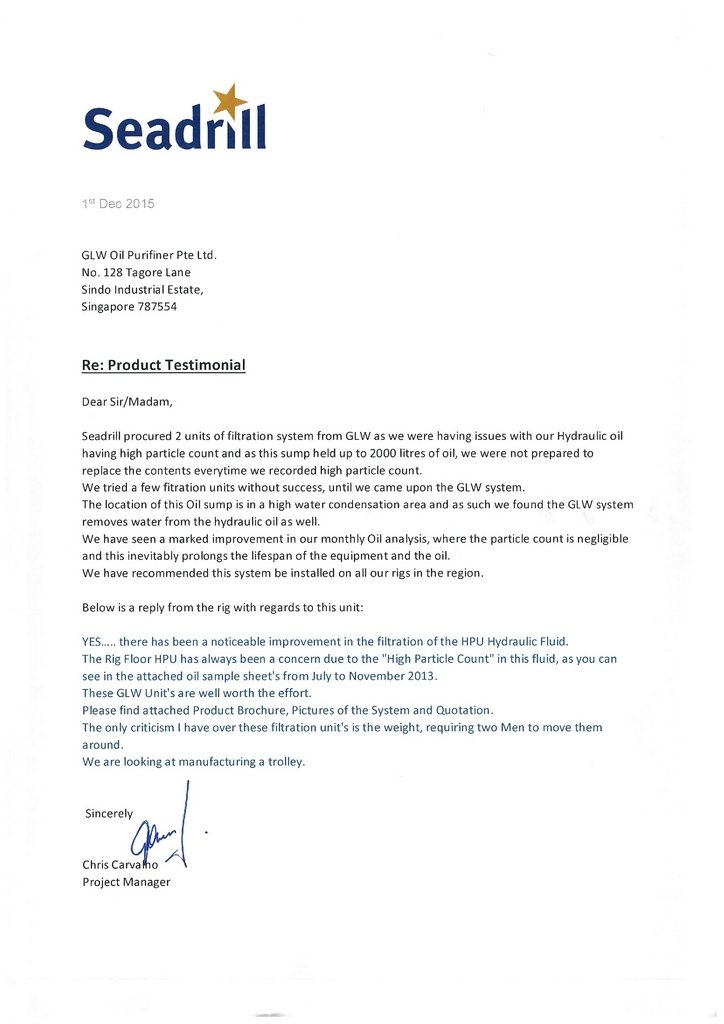 Seadrill

1st Dec 2015

GLW Oil Purifiner Pte Ltd.
No. 128 Tagore Lane
Sindo Industrial Estate,
Singapore 787554

Re: Product Testimonial

Dear Sir/Madam,

Seadrill procured 2 units of filtration system from GLW as we were having issues with our Hydraulic oil having high particle count and as this sump held up to 2000 litres of oil, we were not prepared to replace the contents everytime we recorded high particle count.
We tried a few fitration units without success, until we came upon the GLW system.
The location of this Oil sump is in a high water condensation area and as such we found the GLW system removes water from the hydraulic oil as well.
We have seen a marked improvement in our monthly Oil analysis, where the particle count is negligible and this inevitably prolongs the lifespan of the equipment and the oil.
We have recommended this system be installed on all our rigs in the region.

Below is a reply from the rig with regards to this unit:

YES..... there has been a noticeable improvement in the filtration of the HPU Hydraulic Fluid.
The Rig Floor HPU has always been a concern due to the "High Particle Count" in this fluid, as you can see in the attached oil sample sheet's from July to November 2013.
These GLW Unit's are well worth the effort.
Please find attached Product Brochure, Pictures of the System and Quotation.
The only criticism I have over these filtration unit's is the weight, requiring two Men to move them around.
We are looking at manufacturing a trolley.

Sincerely

Chris Carvalho
Project Manager